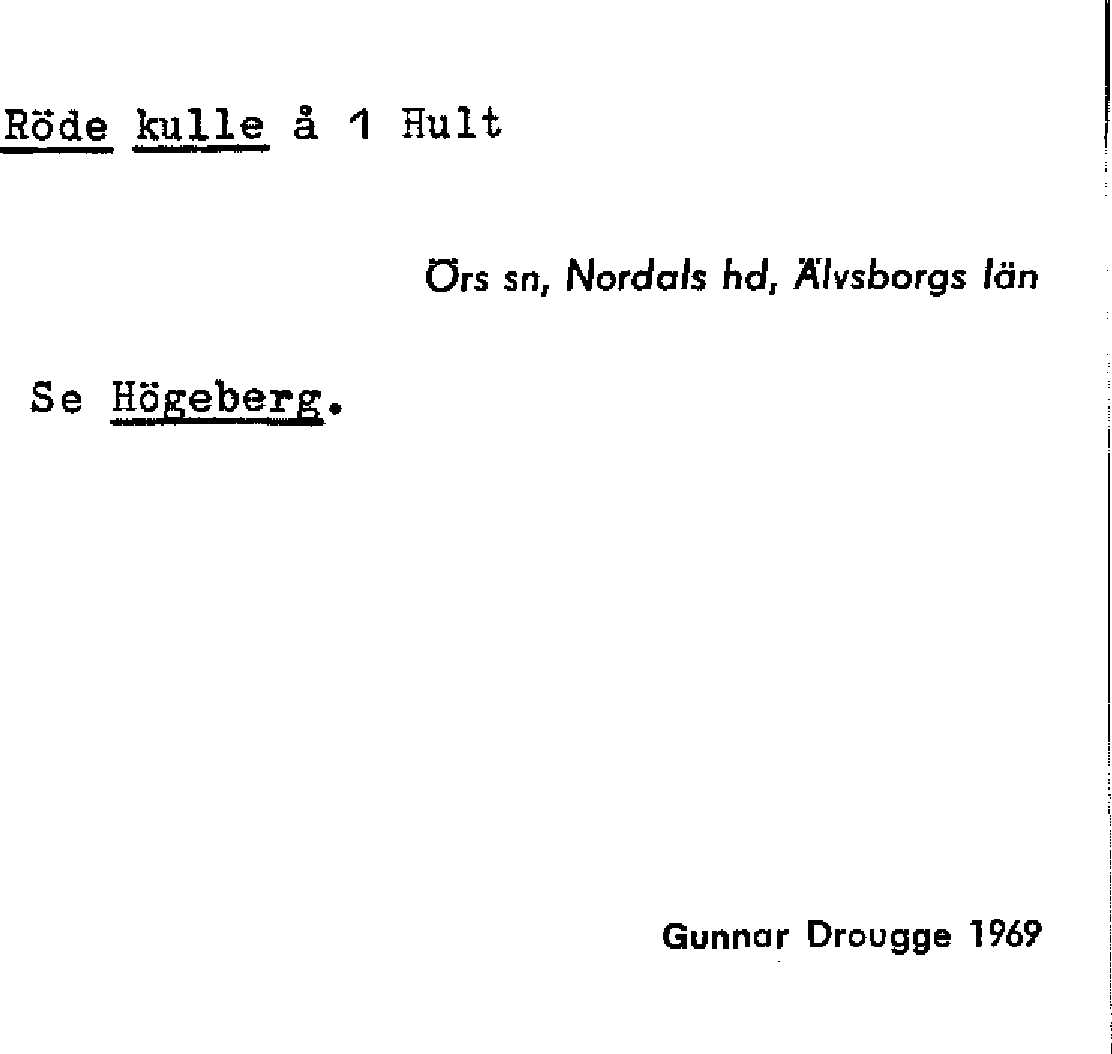 Röde kulle å 1 Hult

Örs sn, Nordals hd, Älvsborgs län

Se Högeberg.

Gunnar Drougge 1969